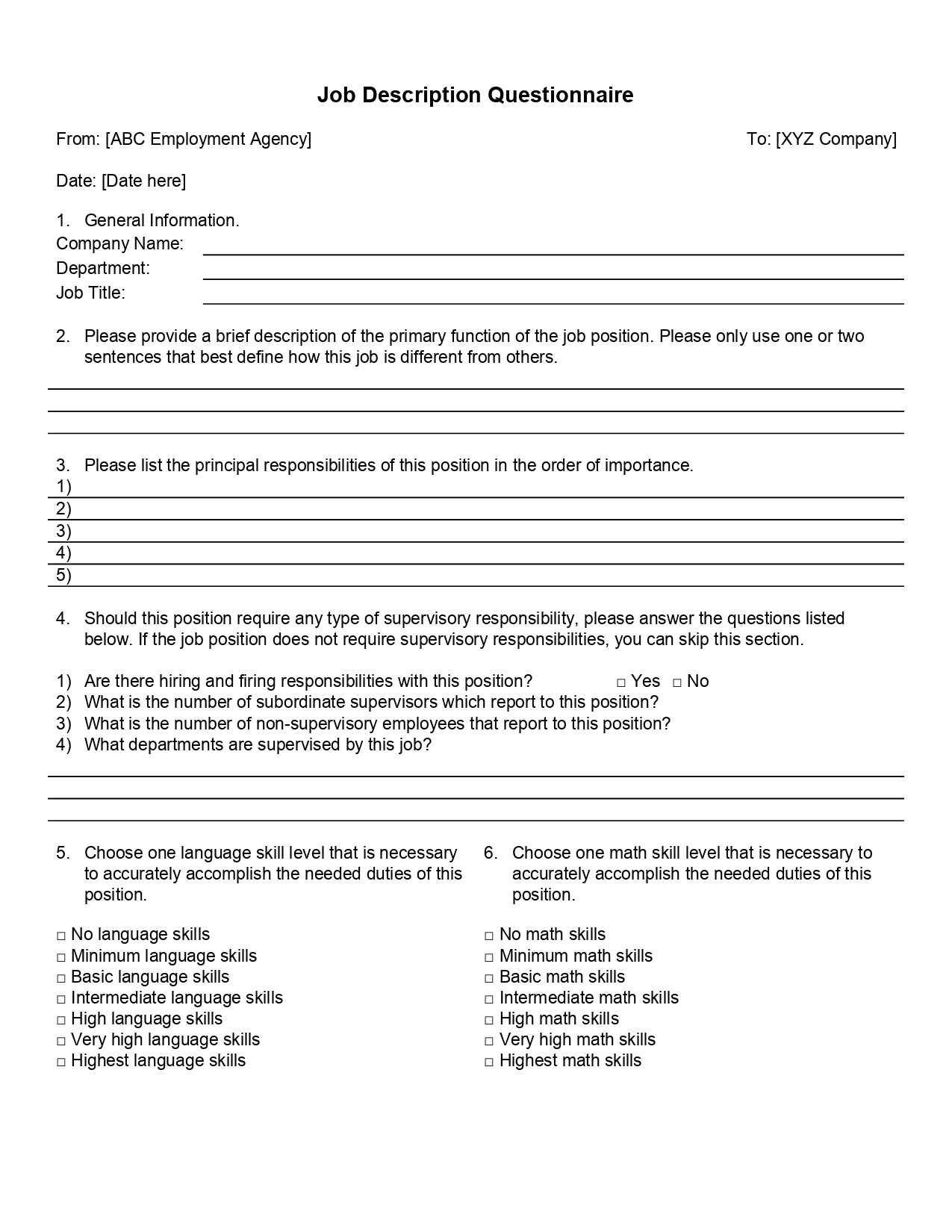 Job Description Questionnaire

From: [ABC Employment Agency]

To: [XYZ Company]

Date: [Date here]

1. General Information.
Company Name:
Department:
Job Title:

2. Please provide a brief description of the primary function of the job position. Please only use one or two sentences that best define how this job is different from others.

3. Please list the principal responsibilities of this position in the order of importance.
1)
2)
3)
4)
5)

4. Should this position require any type of supervisory responsibility, please answer the questions listed below. If the job position does not require supervisory responsibilities, you can skip this section.

1) Are there hiring and firing responsibilities with this position? □ Yes □ No
2) What is the number of subordinate supervisors which report to this position?
3) What is the number of non-supervisory employees that report to this position?
4) What departments are supervised by this job?

5. Choose one language skill level that is necessary to accurately accomplish the needed duties of this position.

□ No language skills
□ Minimum language skills
□ Basic language skills
□ Intermediate language skills
□ High language skills
□ Very high language skills
□ Highest language skills

6. Choose one math skill level that is necessary to accurately accomplish the needed duties of this position.

□ No math skills
□ Minimum math skills
□ Basic math skills
□ Intermediate math skills
□ High math skills
□ Very high math skills
□ Highest math skills